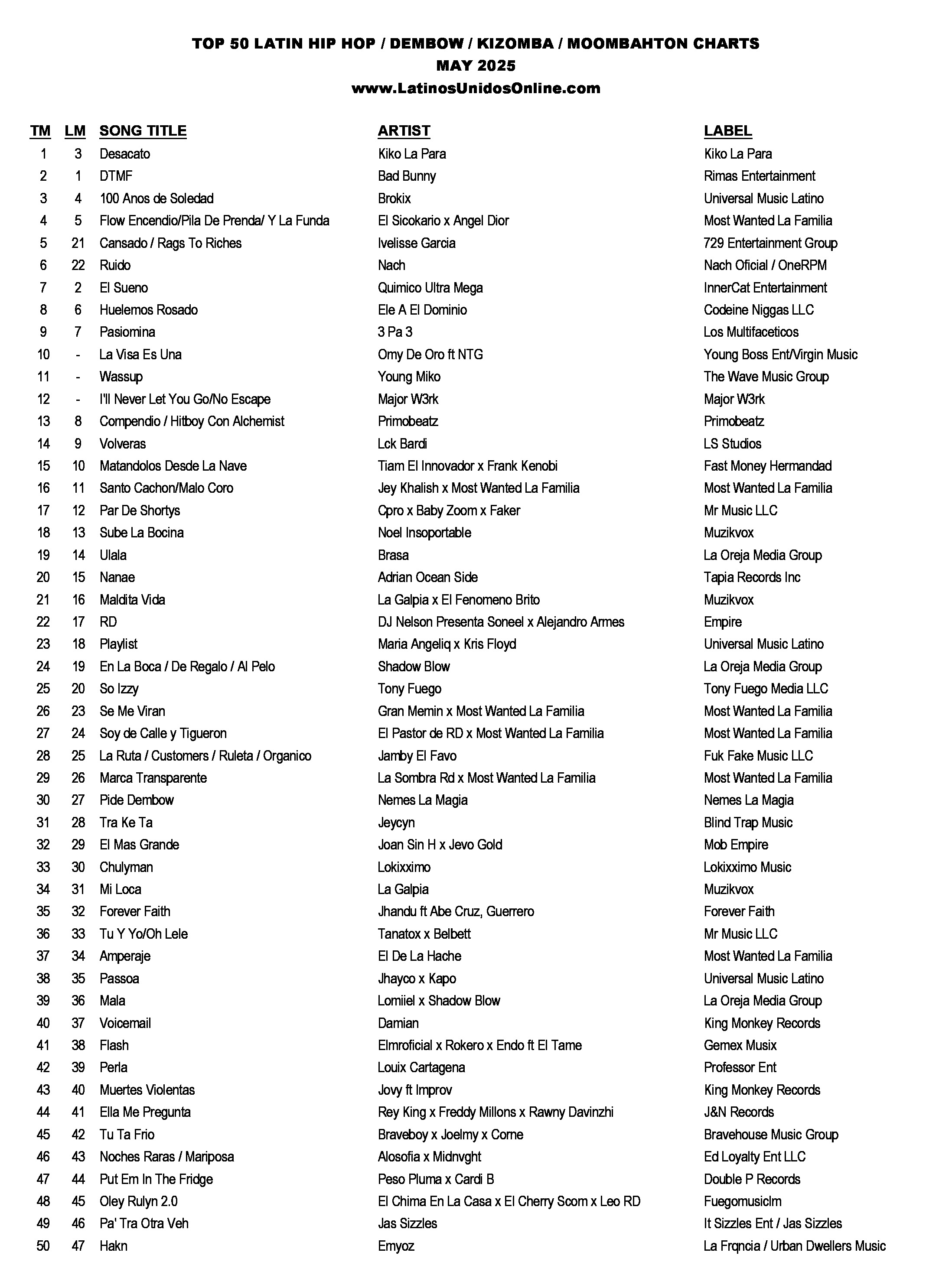 TOP 50 LATIN HIP HOP / DEMBOW / KIZOMBA / MOOMBAHTON CHARTS
MAY 2025
www.LatinosUnidosOnline.com

| TM | LM | SONG TITLE | ARTIST | LABEL |
|---|---|---|---|---|
| 1 | 3 | Desacato | Kiko La Para | Kiko La Para |
| 2 | 1 | DTMF | Bad Bunny | Rimas Entertainment |
| 3 | 4 | 100 Anos de Soledad | Brokix | Universal Music Latino |
| 4 | 5 | Flow Encendio/Pila De Prenda/ Y La Funda | El Sicokario x Angel Dior | Most Wanted La Familia |
| 5 | 21 | Cansado / Rags To Riches | Ivelisse Garcia | 729 Entertainment Group |
| 6 | 22 | Ruido | Nach | Nach Oficial / OneRPM |
| 7 | 2 | El Sueno | Quimico Ultra Mega | InnerCat Entertainment |
| 8 | 6 | Huelemos Rosado | Ele A El Dominio | Codeine Niggas LLC |
| 9 | 7 | Pasiomina | 3 Pa 3 | Los Multifaceticos |
| 10 | - | La Visa Es Una | Omy De Oro ft NTG | Young Boss Ent/Virgin Music |
| 11 | - | Wassup | Young Miko | The Wave Music Group |
| 12 | - | I'll Never Let You Go/No Escape | Major W3rk | Major W3rk |
| 13 | 8 | Compendio / Hitboy Con Alchemist | Primobeatz | Primobeatz |
| 14 | 9 | Volveras | Lck Bardi | LS Studios |
| 15 | 10 | Matandolos Desde La Nave | Tiam El Innovador x Frank Kenobi | Fast Money Hermandad |
| 16 | 11 | Santo Cachon/Malo Coro | Jey Khalish x Most Wanted La Familia | Most Wanted La Familia |
| 17 | 12 | Par De Shortys | Cpro x Baby Zoom x Faker | Mr Music LLC |
| 18 | 13 | Sube La Bocina | Noel Insoportable | Muzikvox |
| 19 | 14 | Ulala | Brasa | La Oreja Media Group |
| 20 | 15 | Nanae | Adrian Ocean Side | Tapia Records Inc |
| 21 | 16 | Maldita Vida | La Galpia x El Fenomeno Brito | Muzikvox |
| 22 | 17 | RD | DJ Nelson Presenta Soneel x Alejandro Armes | Empire |
| 23 | 18 | Playlist | Maria Angeliq x Kris Floyd | Universal Music Latino |
| 24 | 19 | En La Boca / De Regalo / Al Pelo | Shadow Blow | La Oreja Media Group |
| 25 | 20 | So Izzy | Tony Fuego | Tony Fuego Media LLC |
| 26 | 23 | Se Me Viran | Gran Memin x Most Wanted La Familia | Most Wanted La Familia |
| 27 | 24 | Soy de Calle y Tigueron | El Pastor de RD x Most Wanted La Familia | Most Wanted La Familia |
| 28 | 25 | La Ruta / Customers / Ruleta / Organico | Jamby El Favo | Fuk Fake Music LLC |
| 29 | 26 | Marca Transparente | La Sombra Rd x Most Wanted La Familia | Most Wanted La Familia |
| 30 | 27 | Pide Dembow | Nemes La Magia | Nemes La Magia |
| 31 | 28 | Tra Ke Ta | Jeycyn | Blind Trap Music |
| 32 | 29 | El Mas Grande | Joan Sin H x Jevo Gold | Mob Empire |
| 33 | 30 | Chulyman | Lokixximo | Lokixximo Music |
| 34 | 31 | Mi Loca | La Galpia | Muzikvox |
| 35 | 32 | Forever Faith | Jhandu ft Abe Cruz, Guerrero | Forever Faith |
| 36 | 33 | Tu Y Yo/Oh Lele | Tanatox x Belbett | Mr Music LLC |
| 37 | 34 | Amperaje | El De La Hache | Most Wanted La Familia |
| 38 | 35 | Passoa | Jhayco x Kapo | Universal Music Latino |
| 39 | 36 | Mala | Lomiiel x Shadow Blow | La Oreja Media Group |
| 40 | 37 | Voicemail | Damian | King Monkey Records |
| 41 | 38 | Flash | Elmroficial x Rokero x Endo ft El Tame | Gemex Musix |
| 42 | 39 | Perla | Louix Cartagena | Professor Ent |
| 43 | 40 | Muertes Violentas | Jovy ft Improv | King Monkey Records |
| 44 | 41 | Ella Me Pregunta | Rey King x Freddy Millons x Rawny Davinzhi | J&N Records |
| 45 | 42 | Tu Ta Frio | Braveboy x Joelmy x Corne | Bravehouse Music Group |
| 46 | 43 | Noches Raras / Mariposa | Alosofia x Midnvght | Ed Loyalty Ent LLC |
| 47 | 44 | Put Em In The Fridge | Peso Pluma x Cardi B | Double P Records |
| 48 | 45 | Oley Rulyn 2.0 | El Chima En La Casa x El Cherry Scom x Leo RD | Fuegomusiclm |
| 49 | 46 | Pa' Tra Otra Veh | Jas Sizzles | It Sizzles Ent / Jas Sizzles |
| 50 | 47 | Hakn | Emyoz | La Frqncia / Urban Dwellers Music |